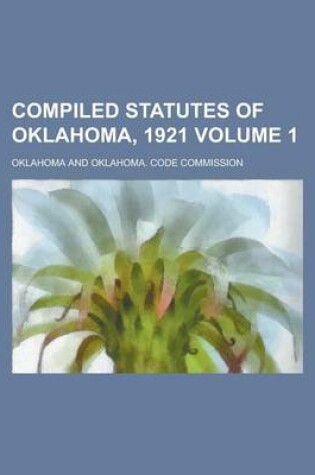 COMPILED STATUTES OF OKLAHOMA, 1921 VOLUME 1

OKLAHOMA AND OKLAHOMA. CODE COMMISSION